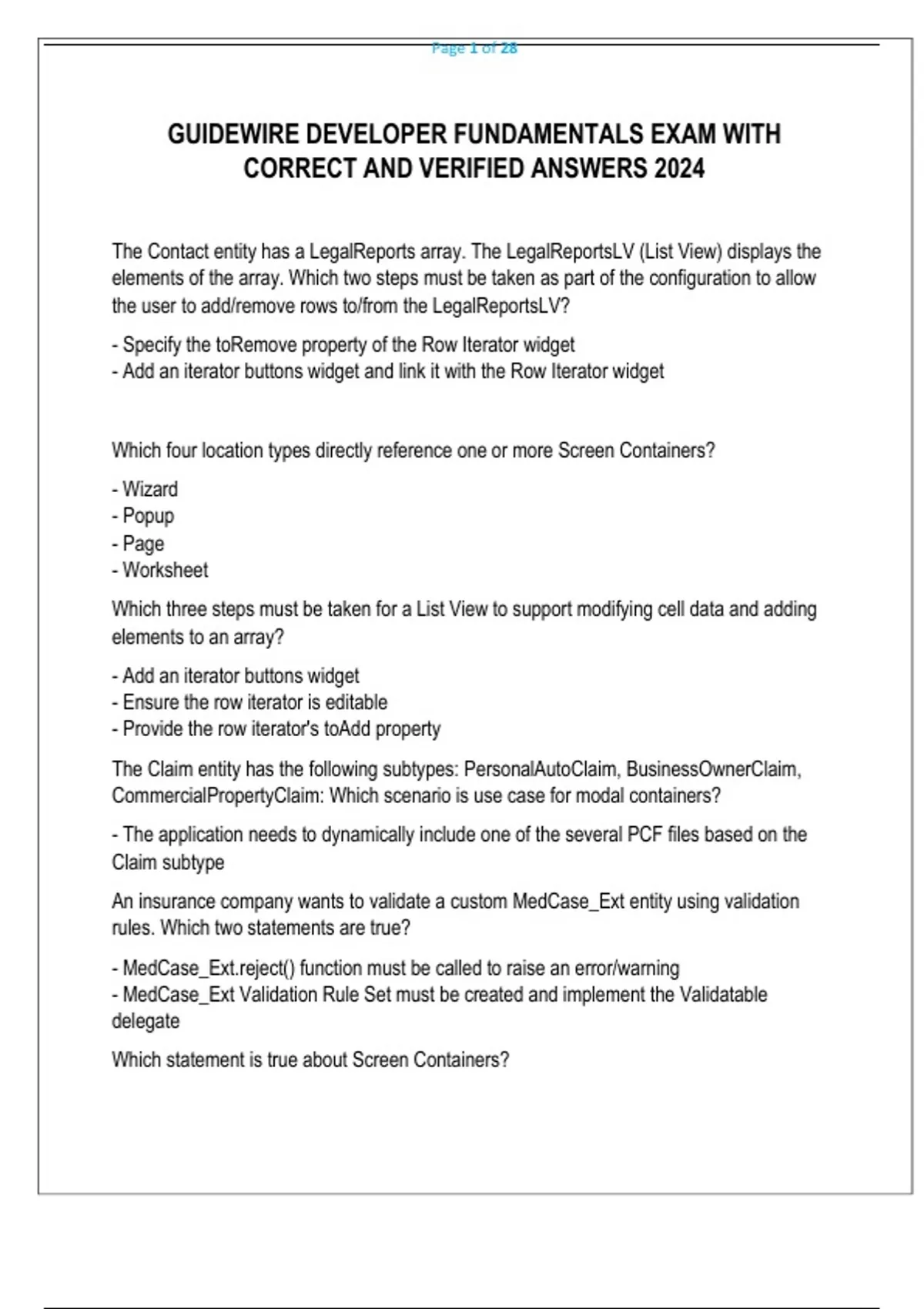 Page 1 of 28

GUIDEWIRE DEVELOPER FUNDAMENTALS EXAM WITH CORRECT AND VERIFIED ANSWERS 2024

The Contact entity has a LegalReports array. The LegalReportsLV (List View) displays the elements of the array. Which two steps must be taken as part of the configuration to allow the user to add/remove rows to/from the LegalReportsLV?

- Specify the toRemove property of the Row Iterator widget
- Add an iterator buttons widget and link it with the Row Iterator widget

Which four location types directly reference one or more Screen Containers?

- Wizard
- Popup
- Page
- Worksheet

Which three steps must be taken for a List View to support modifying cell data and adding elements to an array?

- Add an iterator buttons widget
- Ensure the row iterator is editable
- Provide the row iterator's toAdd property

The Claim entity has the following subtypes: PersonalAutoClaim, BusinessOwnerClaim, CommercialPropertyClaim: Which scenario is use case for modal containers?

- The application needs to dynamically include one of the several PCF files based on the Claim subtype

An insurance company wants to validate a custom MedCase_Ext entity using validation rules. Which two statements are true?

- MedCase_Ext.reject() function must be called to raise an error/warning
- MedCase_Ext Validation Rule Set must be created and implement the Validatable delegate

Which statement is true about Screen Containers?